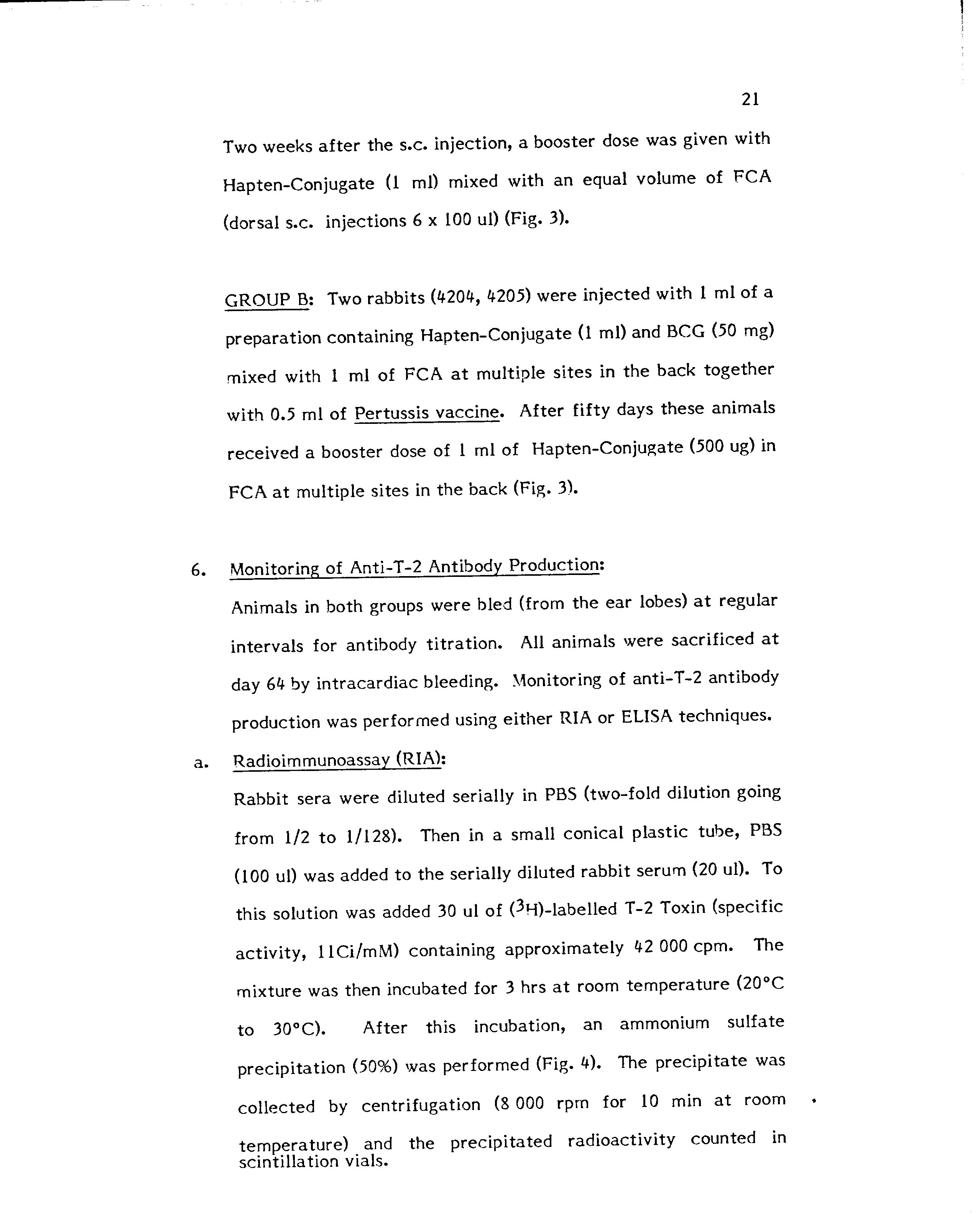 21

Two weeks after the s.c. injection, a booster dose was given with Hapten-Conjugate (1 ml) mixed with an equal volume of FCA (dorsal s.c. injections 6 x 100 ul) (Fig. 3).

GROUP B: Two rabbits (4204, 4205) were injected with 1 ml of a preparation containing Hapten-Conjugate (1 ml) and BCG (50 mg) mixed with 1 ml of FCA at multiple sites in the back together with 0.5 ml of Pertussis vaccine. After fifty days these animals received a booster dose of 1 ml of Hapten-Conjugate (500 ug) in FCA at multiple sites in the back (Fig. 3).

6. Monitoring of Anti-T-2 Antibody Production:

Animals in both groups were bled (from the ear lobes) at regular intervals for antibody titration. All animals were sacrificed at day 64 by intracardiac bleeding. Monitoring of anti-T-2 antibody production was performed using either RIA or ELISA techniques.

a. Radioimmunoassay (RIA):

Rabbit sera were diluted serially in PBS (two-fold dilution going from 1/2 to 1/128). Then in a small conical plastic tube, PBS (100 ul) was added to the serially diluted rabbit serum (20 ul). To this solution was added 30 ul of ($^3$H)-labelled T-2 Toxin (specific activity, 11Ci/mM) containing approximately 42 000 cpm. The mixture was then incubated for 3 hrs at room temperature (20°C to 30°C). After this incubation, an ammonium sulfate precipitation (50%) was performed (Fig. 4). The precipitate was collected by centrifugation (8 000 rpm for 10 min at room temperature) and the precipitated radioactivity counted in scintillation vials.